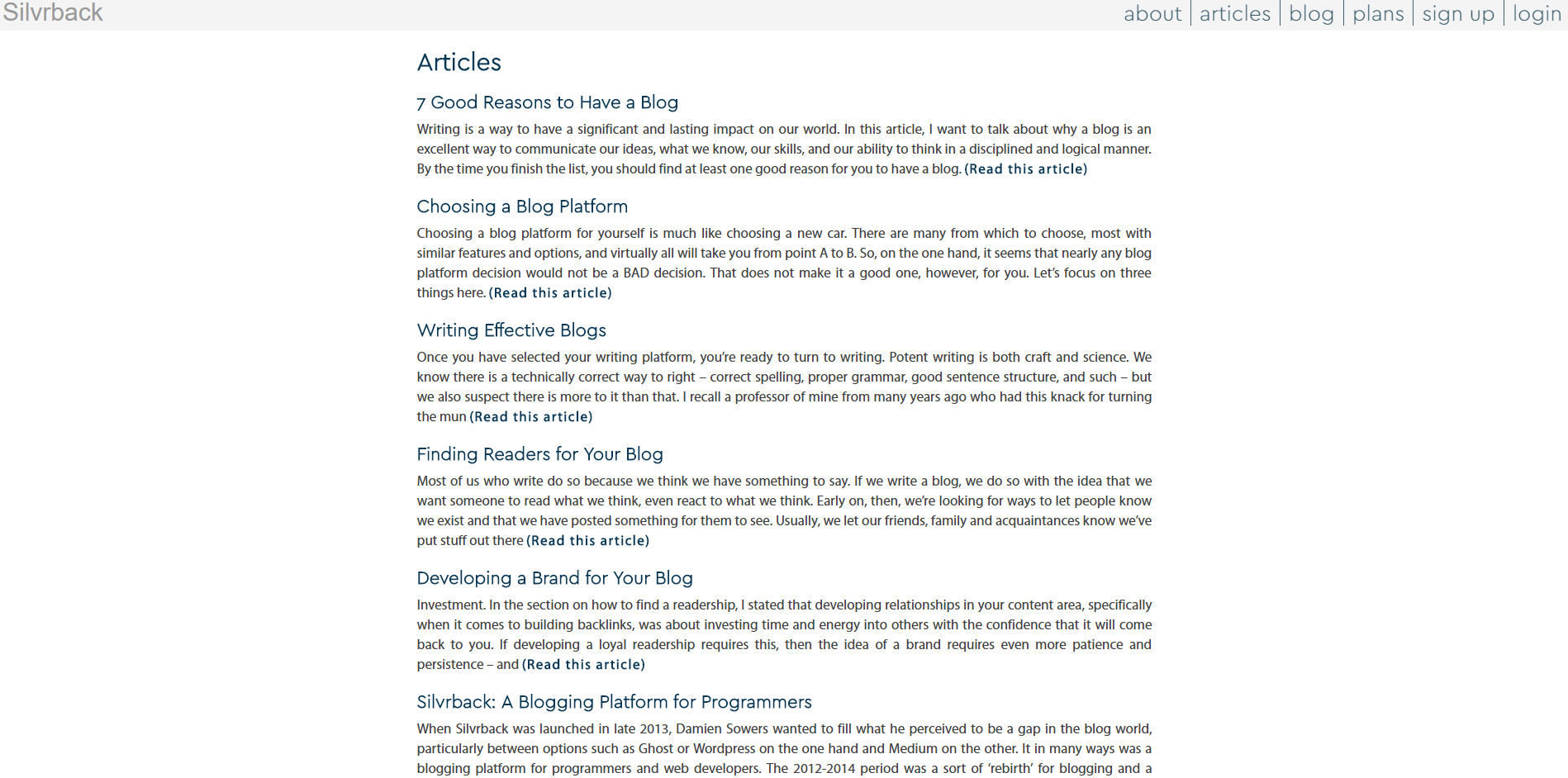 Silvrback

about | articles | blog | plans | sign up | login

Articles

7 Good Reasons to Have a Blog

Writing is a way to have a significant and lasting impact on our world. In this article, I want to talk about why a blog is an excellent way to communicate our ideas, what we know, our skills, and our ability to think in a disciplined and logical manner. By the time you finish the list, you should find at least one good reason for you to have a blog. (Read this article)

Choosing a Blog Platform

Choosing a blog platform for yourself is much like choosing a new car. There are many from which to choose, most with similar features and options, and virtually all will take you from point A to B. So, on the one hand, it seems that nearly any blog platform decision would not be a BAD decision. That does not make it a good one, however, for you. Let's focus on three things here. (Read this article)

Writing Effective Blogs

Once you have selected your writing platform, you're ready to turn to writing. Potent writing is both craft and science. We know there is a technically correct way to right – correct spelling, proper grammar, good sentence structure, and such – but we also suspect there is more to it than that. I recall a professor of mine from many years ago who had this knack for turning the mun (Read this article)

Finding Readers for Your Blog

Most of us who write do so because we think we have something to say. If we write a blog, we do so with the idea that we want someone to read what we think, even react to what we think. Early on, then, we're looking for ways to let people know we exist and that we have posted something for them to see. Usually, we let our friends, family and acquaintances know we've put stuff out there (Read this article)

Developing a Brand for Your Blog

Investment. In the section on how to find a readership, I stated that developing relationships in your content area, specifically when it comes to building backlinks, was about investing time and energy into others with the confidence that it will come back to you. If developing a loyal readership requires this, then the idea of a brand requires even more patience and persistence – and (Read this article)

Silvrback: A Blogging Platform for Programmers

When Silvrback was launched in late 2013, Damien Sowers wanted to fill what he perceived to be a gap in the blog world, particularly between options such as Ghost or Wordpress on the one hand and Medium on the other. It in many ways was a blogging platform for programmers and web developers. The 2012-2014 period was a sort of 'rebirth' for blogging and a